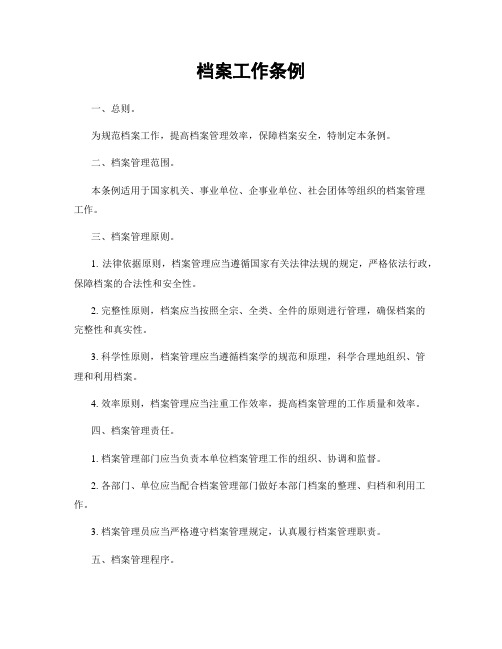 档案工作条例

一、总则。

为规范档案工作，提高档案管理效率，保障档案安全，特制定本条例。

二、档案管理范围。

本条例适用于国家机关、事业单位、企事业单位、社会团体等组织的档案管理工作。

三、档案管理原则。

1. 法律依据原则，档案管理应当遵循国家有关法律法规的规定，严格依法行政，保障档案的合法性和安全性。

2. 完整性原则，档案应当按照全宗、全类、全件的原则进行管理，确保档案的完整性和真实性。

3. 科学性原则，档案管理应当遵循档案学的规范和原理，科学合理地组织、管理和利用档案。

4. 效率原则，档案管理应当注重工作效率，提高档案管理的工作质量和效率。

四、档案管理责任。

1. 档案管理部门应当负责本单位档案管理工作的组织、协调和监督。

2. 各部门、单位应当配合档案管理部门做好本部门档案的整理、归档和利用工作。

3. 档案管理员应当严格遵守档案管理规定，认真履行档案管理职责。

五、档案管理程序。